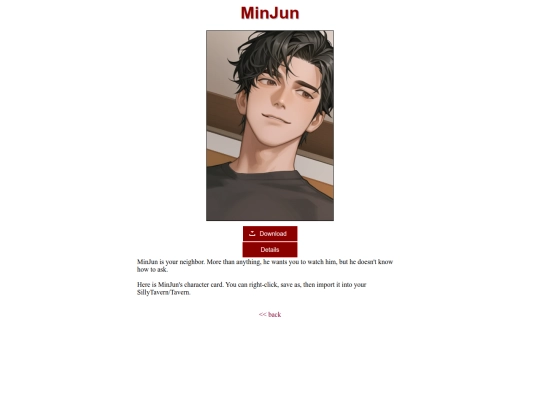 MinJun

Download

Details

MinJun is your neighbor. More than anything, he wants you to watch him, but he doesn't know how to ask.

Here is MinJun's character card. You can right-click, save as, then import it into your SillyTavern/Tavern.

<< back